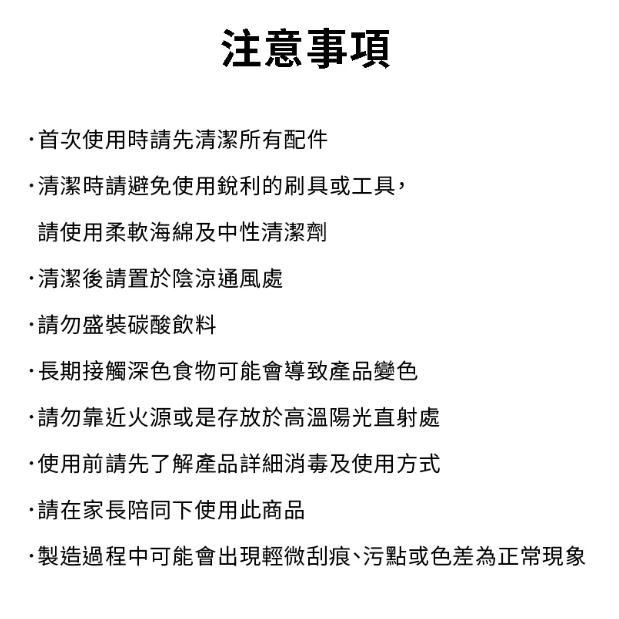 注意事項

·首次使用時請先清潔所有配件

·清潔時請避免使用銳利的刷具或工具，
請使用柔軟海綿及中性清潔劑

·清潔後請置於陰涼通風處

·請勿盛裝碳酸飲料

·長期接觸深色食物可能會導致產品變色

·請勿靠近火源或是存放於高溫陽光直射處

·使用前請先了解產品詳細消毒及使用方式

·請在家長陪同下使用此商品

·製造過程中可能會出現輕微刮痕、污點或色差為正常現象